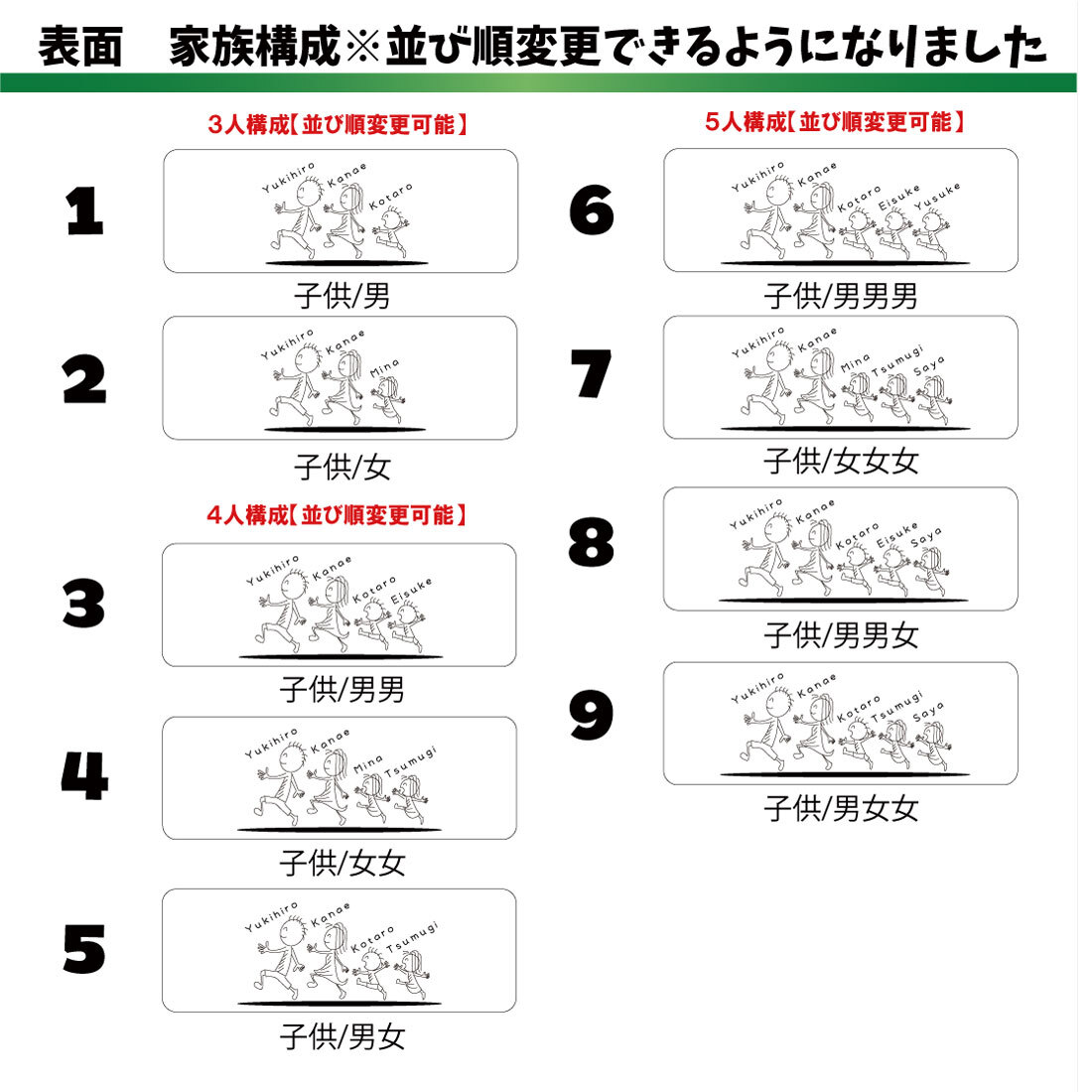 表面　家族構成※並び順変更できるようになりました

3人構成【並び順変更可能】

1

Yukihiro Kanae Kotaro

子供/男

2

Yukihiro Kanae Mina

子供/女

4人構成【並び順変更可能】

3

Yukihiro Kanae Kotaro Eisuke

子供/男男

4

Yukihiro Kanae Mina Tsumugi

子供/女女

5

Yukihiro Kanae Kotaro Tsumugi

子供/男女

5人構成【並び順変更可能】

6

Yukihiro Kanae Kotaro Eisuke Yusuke

子供/男男男

7

Yukihiro Kanae Mina Tsumugi Saya

子供/女女女

8

Yukihiro Kanae Kotaro Eisuke Saya

子供/男男女

9

Yukihiro Kanae Kotaro Tsumugi Saya

子供/男女女